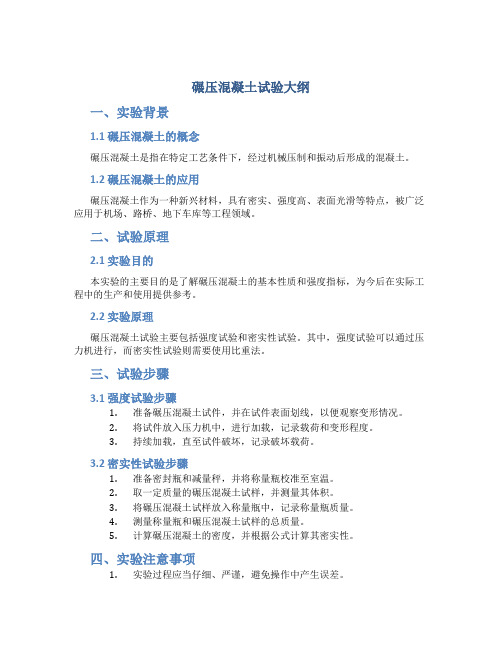 碾压混凝土试验大纲

一、实验背景

1.1 碾压混凝土的概念

碾压混凝土是指在特定工艺条件下，经过机械压制和振动后形成的混凝土。

1.2 碾压混凝土的应用

碾压混凝土作为一种新兴材料，具有密实、强度高、表面光滑等特点，被广泛应用于机场、路桥、地下车库等工程领域。

二、试验原理

2.1 实验目的

本实验的主要目的是了解碾压混凝土的基本性质和强度指标，为今后在实际工程中的生产和使用提供参考。

2.2 实验原理

碾压混凝土试验主要包括强度试验和密实性试验。其中，强度试验可以通过压力机进行，而密实性试验则需要使用比重法。

三、试验步骤

3.1 强度试验步骤

1. 准备碾压混凝土试件，并在试件表面划线，以便观察变形情况。
2. 将试件放入压力机中，进行加载，记录载荷和变形程度。
3. 持续加载，直至试件破坏，记录破坏载荷。

3.2 密实性试验步骤

1. 准备密封瓶和减量秤，并将称量瓶校准至室温。
2. 取一定质量的碾压混凝土试样，并测量其体积。
3. 将碾压混凝土试样放入称量瓶中，记录称量瓶质量。
4. 测量称量瓶和碾压混凝土试样的总质量。
5. 计算碾压混凝土的密度，并根据公式计算其密实性。

四、实验注意事项

1. 实验过程应当仔细、严谨，避免操作中产生误差。